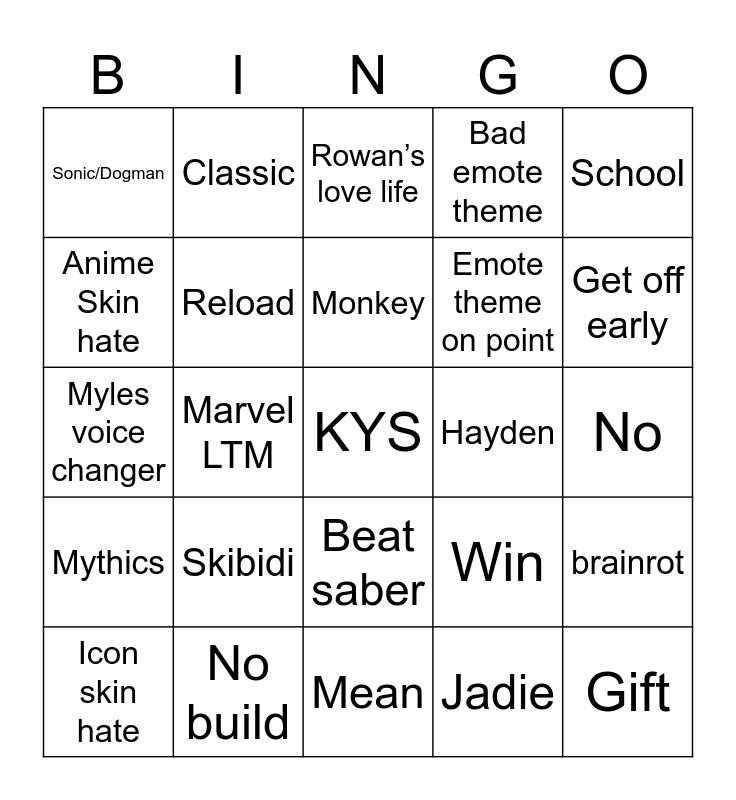 | B | I | N | G | O |
|---|---|---|---|---|
| Sonic/Dogman | Classic | Rowan's love life | Bad emote theme | School |
| Anime Skin hate | Reload | Monkey | Emote theme on point | Get off early |
| Myles voice changer | Marvel LTM | KYS | Hayden | No |
| Mythics | Skibidi | Beat saber | Win | brainrot |
| Icon skin hate | No build | Mean | Jadie | Gift |